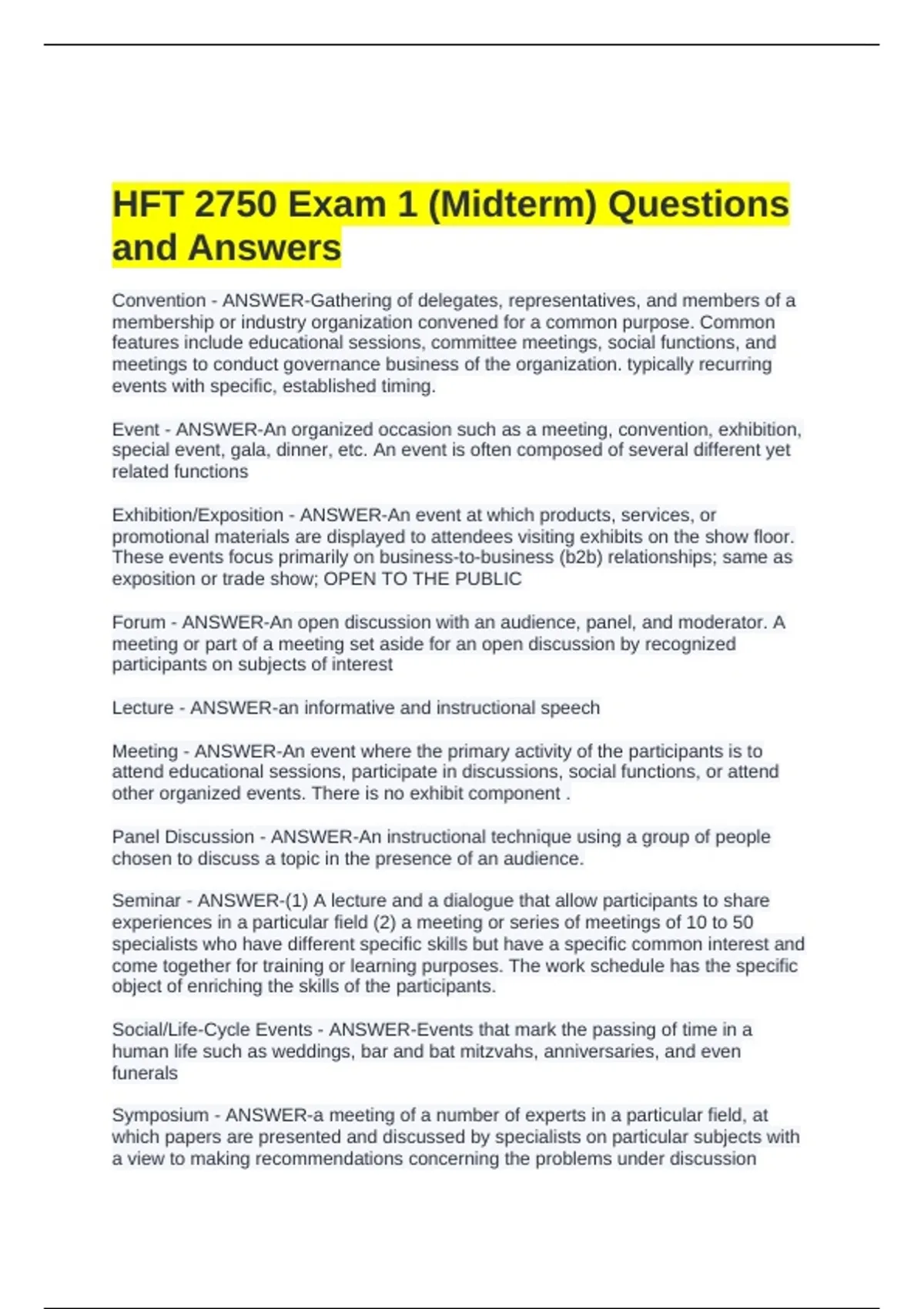 HFT 2750 Exam 1 (Midterm) Questions and Answers

Convention - ANSWER-Gathering of delegates, representatives, and members of a membership or industry organization convened for a common purpose. Common features include educational sessions, committee meetings, social functions, and meetings to conduct governance business of the organization. typically recurring events with specific, established timing.

Event - ANSWER-An organized occasion such as a meeting, convention, exhibition, special event, gala, dinner, etc. An event is often composed of several different yet related functions

Exhibition/Exposition - ANSWER-An event at which products, services, or promotional materials are displayed to attendees visiting exhibits on the show floor. These events focus primarily on business-to-business (b2b) relationships; same as exposition or trade show; OPEN TO THE PUBLIC

Forum - ANSWER-An open discussion with an audience, panel, and moderator. A meeting or part of a meeting set aside for an open discussion by recognized participants on subjects of interest

Lecture - ANSWER-an informative and instructional speech

Meeting - ANSWER-An event where the primary activity of the participants is to attend educational sessions, participate in discussions, social functions, or attend other organized events. There is no exhibit component .

Panel Discussion - ANSWER-An instructional technique using a group of people chosen to discuss a topic in the presence of an audience.

Seminar - ANSWER-(1) A lecture and a dialogue that allow participants to share experiences in a particular field (2) a meeting or series of meetings of 10 to 50 specialists who have different specific skills but have a specific common interest and come together for training or learning purposes. The work schedule has the specific object of enriching the skills of the participants.

Social/Life-Cycle Events - ANSWER-Events that mark the passing of time in a human life such as weddings, bar and bat mitzvahs, anniversaries, and even funerals

Symposium - ANSWER-a meeting of a number of experts in a particular field, at which papers are presented and discussed by specialists on particular subjects with a view to making recommendations concerning the problems under discussion